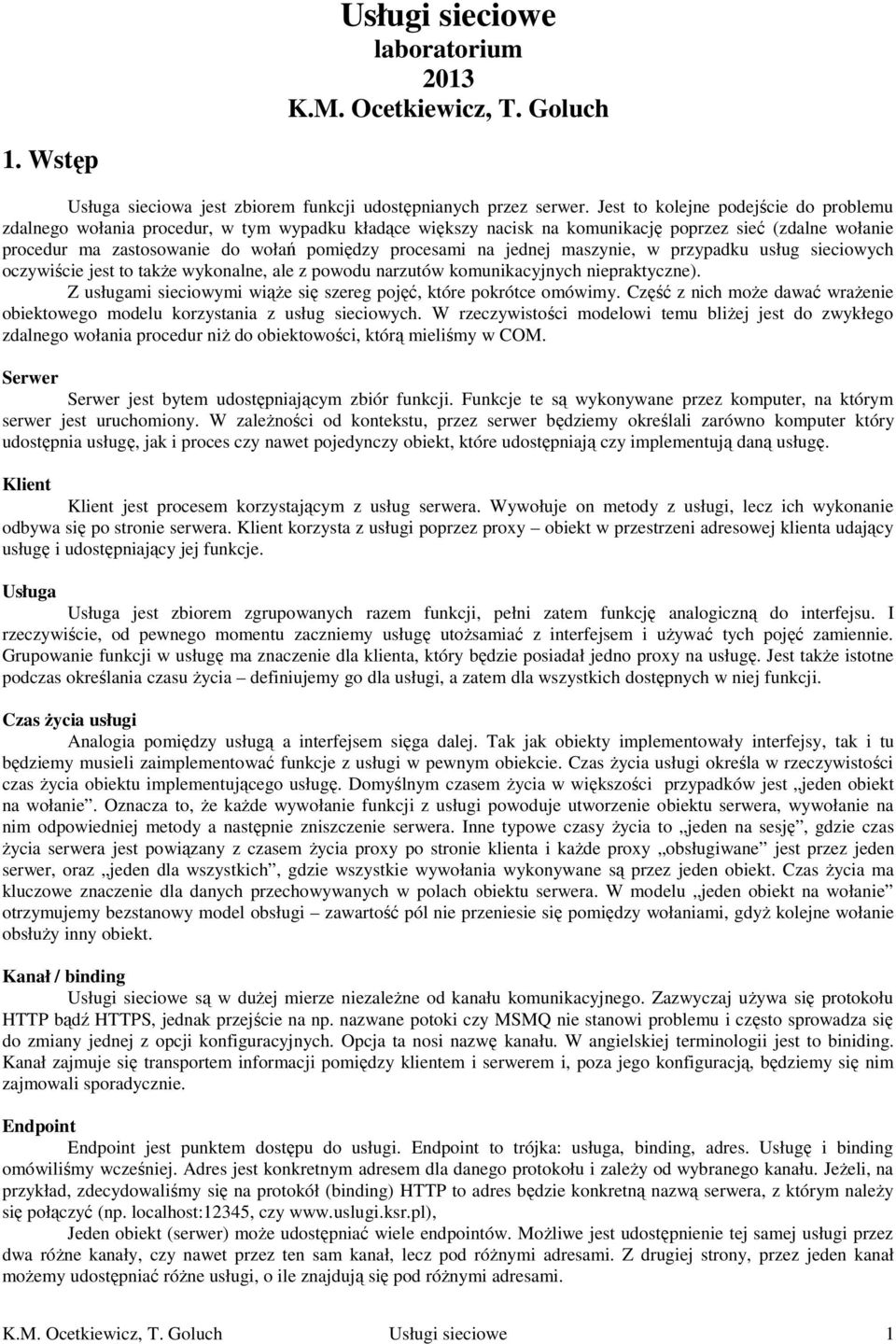 Usługi sieciowe
laboratorium
2013
K.M. Ocetkiewicz, T. Goluch

1. Wstęp

Usługa sieciowa jest zbiorem funkcji udostępnianych przez serwer. Jest to kolejne podejście do problemu zdalnego wołania procedur, w tym wypadku kładące większy nacisk na komunikację poprzez sieć (zdalne wołanie procedur ma zastosowanie do wołań pomiędzy procesami na jednej maszynie, w przypadku usług sieciowych oczywiście jest to także wykonalne, ale z powodu narzutów komunikacyjnych niepraktyczne).

Z usługami sieciowymi wiąże się szereg pojęć, które pokrótce omówimy. Część z nich może dawać wrażenie obiektowego modelu korzystania z usług sieciowych. W rzeczywistości modelowi temu bliżej jest do zwykłego zdalnego wołania procedur niż do obiektowości, którą mieliśmy w COM.

Serwer
Serwer jest bytem udostępniającym zbiór funkcji. Funkcje te są wykonywane przez komputer, na którym serwer jest uruchomiony. W zależności od kontekstu, przez serwer będziemy określali zarówno komputer który udostępnia usługę, jak i proces czy nawet pojedynczy obiekt, które udostępniają czy implementują daną usługę.

Klient
Klient jest procesem korzystającym z usług serwera. Wywołuje on metody z usługi, lecz ich wykonanie odbywa się po stronie serwera. Klient korzysta z usługi poprzez proxy – obiekt w przestrzeni adresowej klienta udający usługę i udostępniający jej funkcje.

Usługa
Usługa jest zbiorem zgrupowanych razem funkcji, pełni zatem funkcję analogiczną do interfejsu. I rzeczywiście, od pewnego momentu zaczniemy usługę utożsamiać z interfejsem i używać tych pojęć zamiennie. Grupowanie funkcji w usługę ma znaczenie dla klienta, który będzie posiadał jedno proxy na usługę. Jest także istotne podczas określania czasu życia – definiujemy go dla usługi, a zatem dla wszystkich dostępnych w niej funkcji.

Czas życia usługi
Analogia pomiędzy usługą a interfejsem sięga dalej. Tak jak obiekty implementowały interfejsy, tak i tu będziemy musieli zaimplementować funkcje z usługi w pewnym obiekcie. Czas życia usługi określa w rzeczywistości czas życia obiektu implementującego usługę. Domyślnym czasem życia w większości przypadków jest „jeden obiekt na wołanie”. Oznacza to, że każde wywołanie funkcji z usługi powoduje utworzenie obiektu serwera, wywołanie na nim odpowiedniej metody a następnie zniszczenie serwera. Inne typowe czasy życia to „jeden na sesję”, gdzie czas życia serwera jest powiązany z czasem życia proxy po stronie klienta i każde proxy „obsługiwane” jest przez jeden serwer, oraz „jeden dla wszystkich”, gdzie wszystkie wywołania wykonywane są przez jeden obiekt. Czas życia ma kluczowe znaczenie dla danych przechowywanych w polach obiektu serwera. W modelu „jeden obiekt na wołanie” otrzymujemy bezstanowy model obsługi – zawartość pól nie przeniesie się pomiędzy wołaniami, gdyż kolejne wołanie obsłuży inny obiekt.

Kanał / binding
Usługi sieciowe są w dużej mierze niezależne od kanału komunikacyjnego. Zazwyczaj używa się protokołu HTTP bądź HTTPS, jednak przejście na np. nazwane potoki czy MSMQ nie stanowi problemu i często sprowadza się do zmiany jednej z opcji konfiguracyjnych. Opcja ta nosi nazwę kanału. W angielskiej terminologii jest to biniding. Kanał zajmuje się transportem informacji pomiędzy klientem i serwerem i, poza jego konfiguracją, będziemy się nim zajmowali sporadycznie.

Endpoint
Endpoint jest punktem dostępu do usługi. Endpoint to trójka: usługa, binding, adres. Usługę i binding omówiliśmy wcześniej. Adres jest konkretnym adresem dla danego protokołu i zależy od wybranego kanału. Jeżeli, na przykład, zdecydowaliśmy się na protokół (binding) HTTP to adres będzie konkretną nazwą serwera, z którym należy się połączyć (np. localhost:12345, czy www.uslugi.ksr.pl),

Jeden obiekt (serwer) może udostępniać wiele endpointów. Możliwe jest udostępnienie tej samej usługi przez dwa różne kanały, czy nawet przez ten sam kanał, lecz pod różnymi adresami. Z drugiej strony, przez jeden kanał możemy udostępniać różne usługi, o ile znajdują się pod różnymi adresami.

K.M. Ocetkiewicz, T. Goluch Usługi sieciowe 1